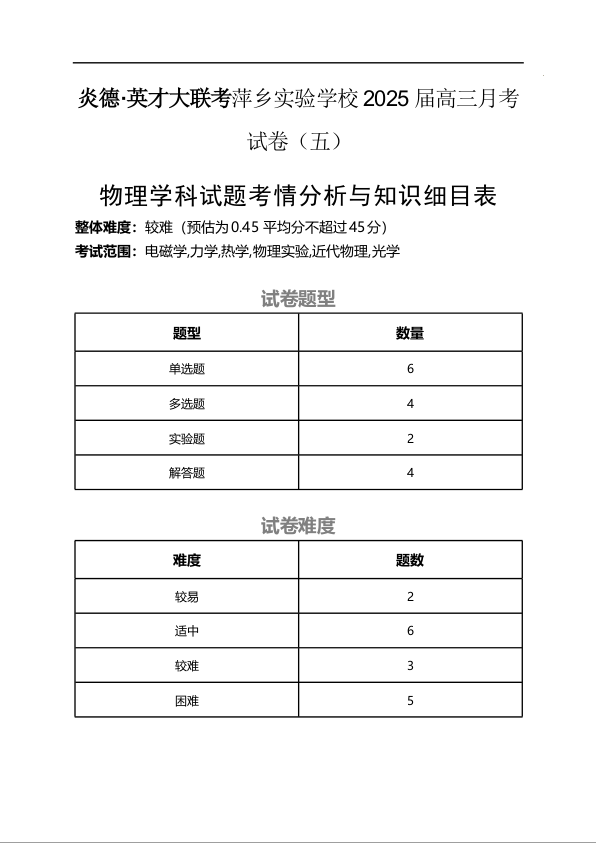 炎德·英才大联考萍乡实验学校2025届高三月考试卷（五）

物理学科试题考情分析与知识细目表

整体难度：较难（预估为0.45 平均分不超过45分）
考试范围：电磁学,力学,热学,物理实验,近代物理,光学

试卷题型

| 题型 | 数量 |
|---|---|
| 单选题 | 6 |
| 多选题 | 4 |
| 实验题 | 2 |
| 解答题 | 4 |

试卷难度

| 难度 | 题数 |
|---|---|
| 较易 | 2 |
| 适中 | 6 |
| 较难 | 3 |
| 困难 | 5 |